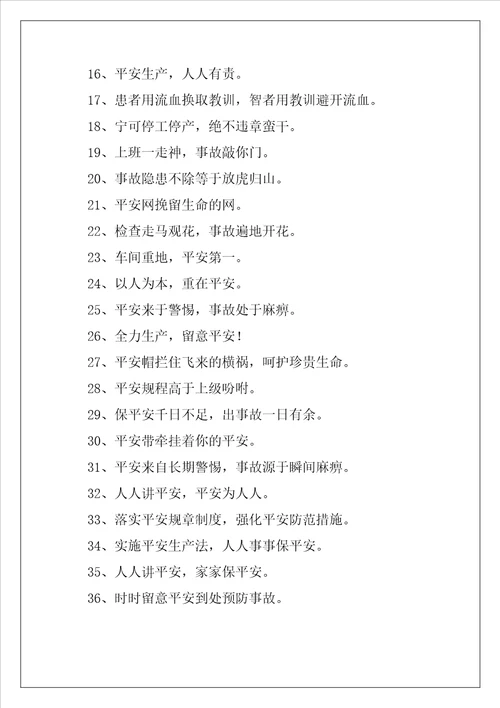 16、平安生产，人人有责。

17、患者用流血换取教训，智者用教训避开流血。

18、宁可停工停产，绝不违章蛮干。

19、上班一走神，事故敲你门。

20、事故隐患不除等于放虎归山。

21、平安网挽留生命的网。

22、检查走马观花，事故遍地开花。

23、车间重地，平安第一。

24、以人为本，重在平安。

25、平安来于警惕，事故处于麻痹。

26、全力生产，留意平安！

27、平安帽拦住飞来的横祸，呵护珍贵生命。

28、平安规程高于上级吩咐。

29、保平安千日不足，出事故一日有余。

30、平安带牵挂着你的平安。

31、平安来自长期警惕，事故源于瞬间麻痹。

32、人人讲平安，平安为人人。

33、落实平安规章制度，强化平安防范措施。

34、实施平安生产法，人人事事保平安。

35、人人讲平安，家家保平安。

36、时时留意平安到处预防事故。